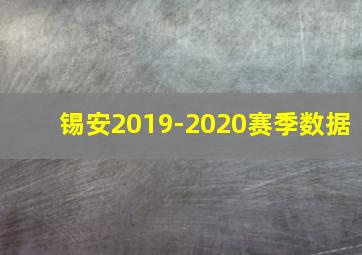 锡安2019-2020赛季数据